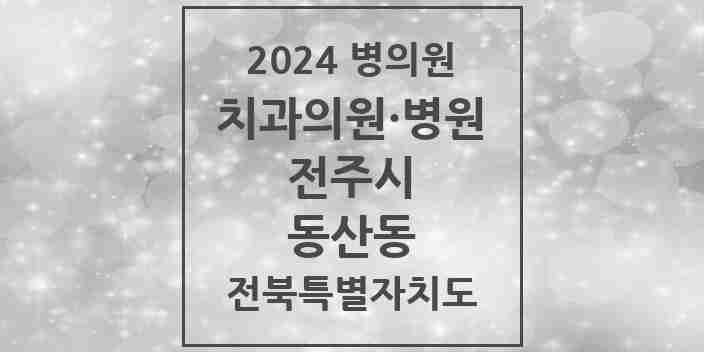 2024 병의원
치과의원·병원
전주시
동산동
전북특별자치도